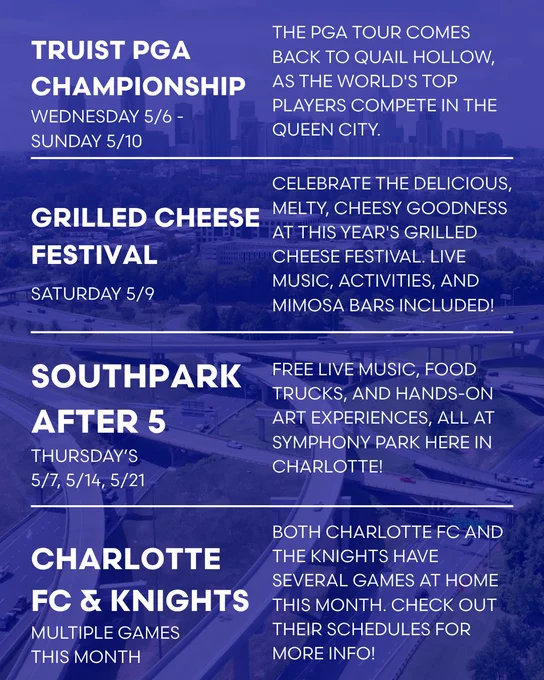 TRUIST PGA CHAMPIONSHIP
WEDNESDAY 5/6 - SUNDAY 5/10

THE PGA TOUR COMES BACK TO QUAIL HOLLOW, AS THE WORLD'S TOP PLAYERS COMPETE IN THE QUEEN CITY.

GRILLED CHEESE FESTIVAL
SATURDAY 5/9

CELEBRATE THE DELICIOUS, MELTY, CHEESY GOODNESS AT THIS YEAR'S GRILLED CHEESE FESTIVAL. LIVE MUSIC, ACTIVITIES, AND MIMOSA BARS INCLUDED!

SOUTHPARK AFTER 5
THURSDAY'S
5/7, 5/14, 5/21

FREE LIVE MUSIC, FOOD TRUCKS, AND HANDS-ON ART EXPERIENCES, ALL AT SYMPHONY PARK HERE IN CHARLOTTE!

CHARLOTTE FC & KNIGHTS
MULTIPLE GAMES THIS MONTH

BOTH CHARLOTTE FC AND THE KNIGHTS HAVE SEVERAL GAMES AT HOME THIS MONTH. CHECK OUT THEIR SCHEDULES FOR MORE INFO!